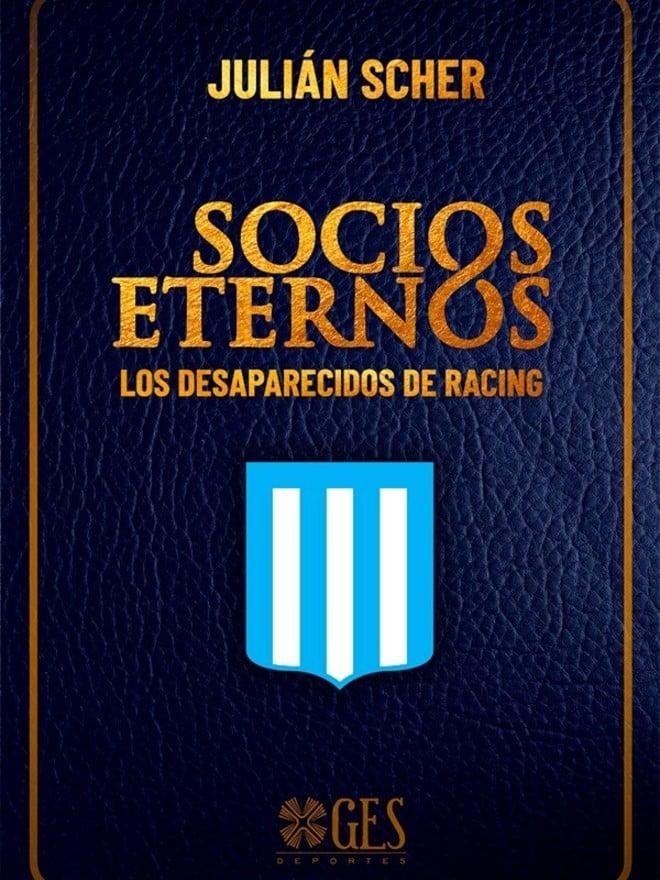 JULIÁN SCHER

SOCIOS ETERNOS
LOS DESAPARECIDOS DE RACING

GES
DEPORTES